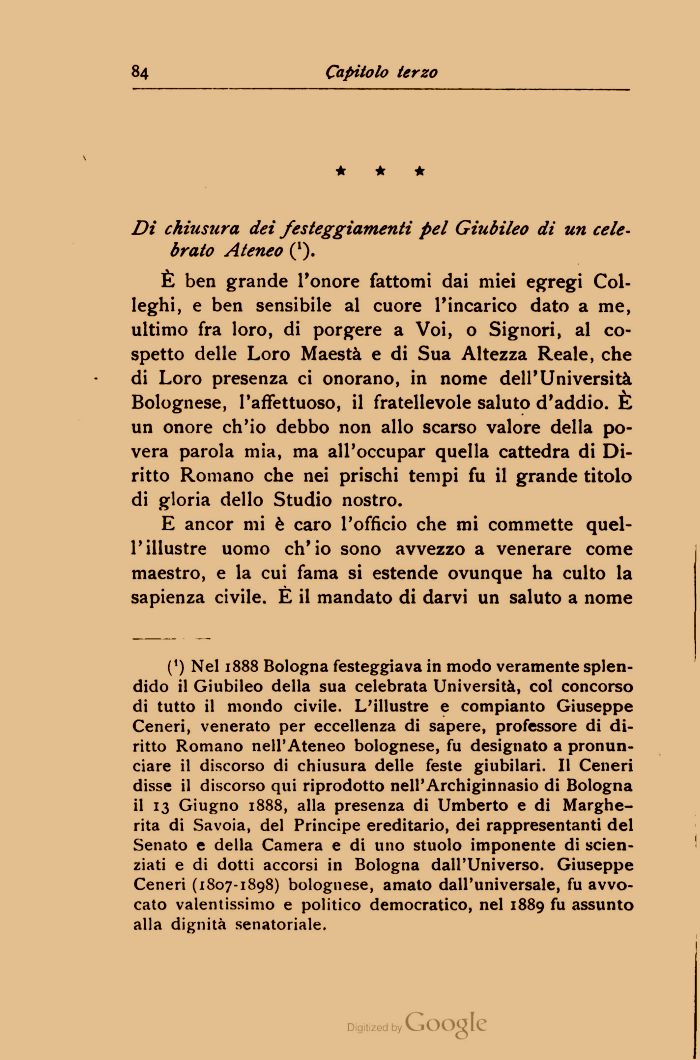 84 Capitolo terzo

* * *

Di chiusura dei festeggiamenti pel Giubileo di un celebrato Ateneo ($^1$).

È ben grande l'onore fattomi dai miei egregi Colleghi, e ben sensibile al cuore l'incarico dato a me, ultimo fra loro, di porgere a Voi, o Signori, al cospetto delle Loro Maestà e di Sua Altezza Reale, che di Loro presenza ci onorano, in nome dell'Università Bolognese, l'affettuoso, il fratellevole saluto d'addio. È un onore ch'io debbo non allo scarso valore della povera parola mia, ma all'occupar quella cattedra di Diritto Romano che nei prischi tempi fu il grande titolo di gloria dello Studio nostro.

E ancor mi è caro l'officio che mi commette quell'illustre uomo ch'io sono avvezzo a venerare come maestro, e la cui fama si estende ovunque ha culto la sapienza civile. È il mandato di darvi un saluto a nome

($^1$) Nel 1888 Bologna festeggiava in modo veramente splendido il Giubileo della sua celebrata Università, col concorso di tutto il mondo civile. L'illustre e compianto Giuseppe Ceneri, venerato per eccellenza di sapere, professore di diritto Romano nell'Ateneo bolognese, fu designato a pronunciare il discorso di chiusura delle feste giubilari. Il Ceneri disse il discorso qui riprodotto nell'Archiginnasio di Bologna il 13 Giugno 1888, alla presenza di Umberto e di Margherita di Savoia, del Principe ereditario, dei rappresentanti del Senato e della Camera e di uno stuolo imponente di scienziati e di dotti accorsi in Bologna dall'Universo. Giuseppe Ceneri (1807-1898) bolognese, amato dall'universale, fu avvocato valentissimo e politico democratico, nel 1889 fu assunto alla dignità senatoriale.

Digitized by Google